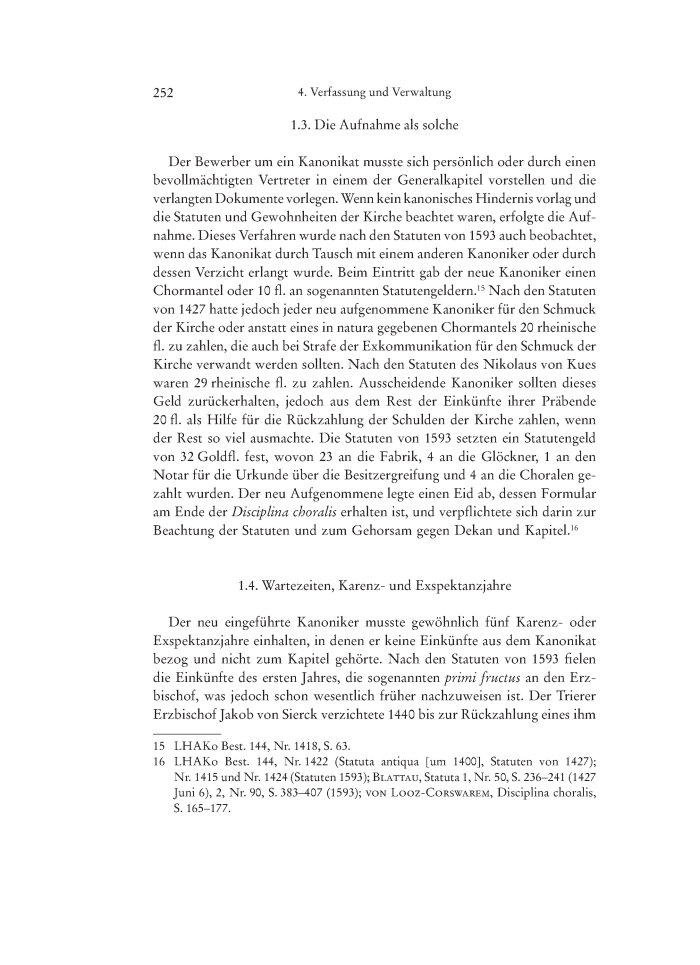 252 4. Verfassung und Verwaltung

1.3. Die Aufnahme als solche

Der Bewerber um ein Kanonikat musste sich persönlich oder durch einen bevollmächtigten Vertreter in einem der Generalkapitel vorstellen und die verlangten Dokumente vorlegen. Wenn kein kanonisches Hindernis vorlag und die Statuten und Gewohnheiten der Kirche beachtet waren, erfolgte die Aufnahme. Dieses Verfahren wurde nach den Statuten von 1593 auch beobachtet, wenn das Kanonikat durch Tausch mit einem anderen Kanoniker oder durch dessen Verzicht erlangt wurde. Beim Eintritt gab der neue Kanoniker einen Chormantel oder 10 fl. an sogenannten Statutengeldern.$^{15}$ Nach den Statuten von 1427 hatte jedoch jeder neu aufgenommene Kanoniker für den Schmuck der Kirche oder anstatt eines in natura gegebenen Chormantels 20 rheinische fl. zu zahlen, die auch bei Strafe der Exkommunikation für den Schmuck der Kirche verwandt werden sollten. Nach den Statuten des Nikolaus von Kues waren 29 rheinische fl. zu zahlen. Ausscheidende Kanoniker sollten dieses Geld zurückerhalten, jedoch aus dem Rest der Einkünfte ihrer Präbende 20 fl. als Hilfe für die Rückzahlung der Schulden der Kirche zahlen, wenn der Rest so viel ausmachte. Die Statuten von 1593 setzten ein Statutengeld von 32 Goldfl. fest, wovon 23 an die Fabrik, 4 an die Glöckner, 1 an den Notar für die Urkunde über die Besitzergreifung und 4 an die Choralen gezahlt wurden. Der neu Aufgenommene legte einen Eid ab, dessen Formular am Ende der Disciplina choralis erhalten ist, und verpflichtete sich darin zur Beachtung der Statuten und zum Gehorsam gegen Dekan und Kapitel.$^{16}$

1.4. Wartezeiten, Karenz- und Exspektanzjahre

Der neu eingeführte Kanoniker musste gewöhnlich fünf Karenz- oder Exspektanzjahre einhalten, in denen er keine Einkünfte aus dem Kanonikat bezog und nicht zum Kapitel gehörte. Nach den Statuten von 1593 fielen die Einkünfte des ersten Jahres, die sogenannten primi fructus an den Erzbischof, was jedoch schon wesentlich früher nachzuweisen ist. Der Trierer Erzbischof Jakob von Sierck verzichtete 1440 bis zur Rückzahlung eines ihm

15 LHAKo Best. 144, Nr. 1418, S. 63.
16 LHAKo Best. 144, Nr. 1422 (Statuta antiqua [um 1400], Statuten von 1427); Nr. 1415 und Nr. 1424 (Statuten 1593); Blattau, Statuta 1, Nr. 50, S. 236–241 (1427 Juni 6), 2, Nr. 90, S. 383–407 (1593); von Looz-Corswarem, Disciplina choralis, S. 165–177.